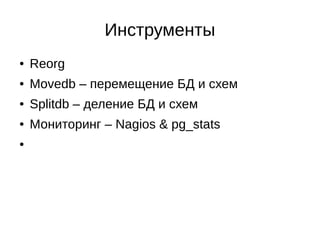 Инструменты

• Reorg
• Movedb – перемещение БД и схем
• Splitdb – деление БД и схем
• Мониторинг – Nagios & pg_stats
•